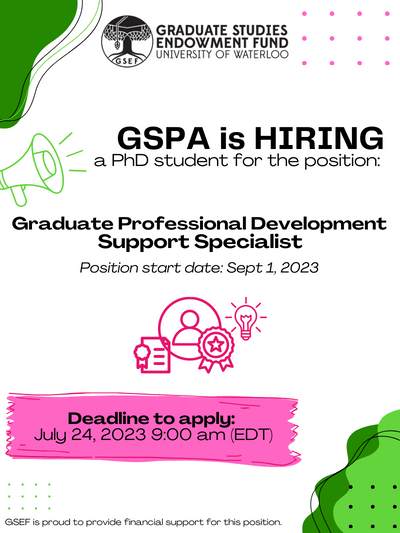 GSEF

GRADUATE STUDIES ENDOWMENT FUND
UNIVERSITY OF WATERLOO

GSPA is HIRING
a PhD student for the position:

Graduate Professional Development Support Specialist

Position start date: Sept 1, 2023

Deadline to apply:
July 24, 2023 9:00 am (EDT)

GSEF is proud to provide financial support for this position.